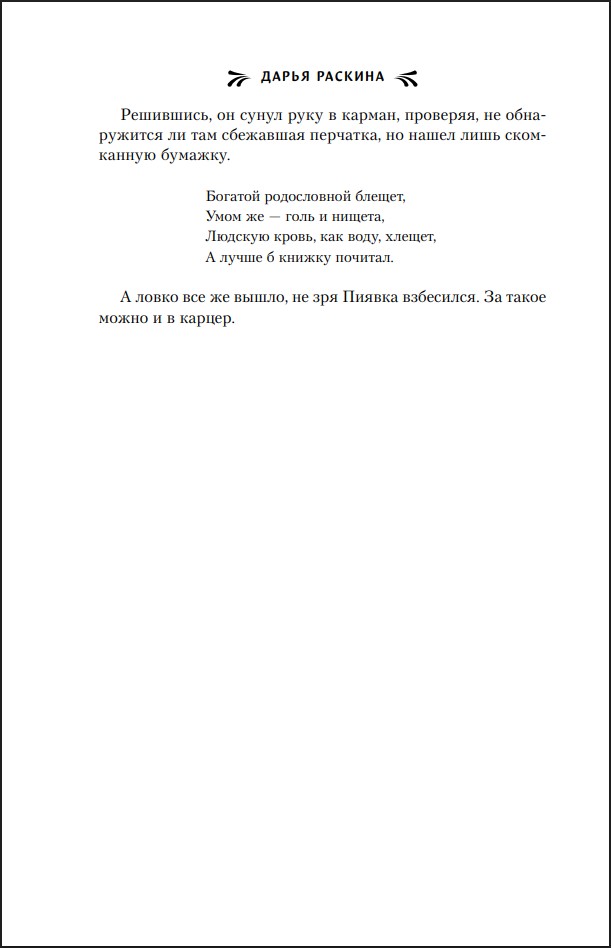 ДАРЬЯ РАСКИНА

Решившись, он сунул руку в карман, проверяя, не обнаружится ли там сбежавшая перчатка, но нашел лишь скомканную бумажку.

Богатой родословной блещет,
Умом же — голь и нищета,
Людскую кровь, как воду, хлещет,
А лучше б книжку почитал.

А ловко все же вышло, не зря Пиявка взбесился. За такое можно и в карцер.